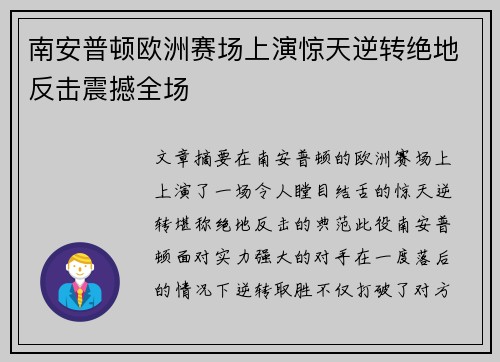 南安普顿欧洲赛场上演惊天逆转绝地反击震撼全场

文章摘要在南安普顿的欧洲赛场上上演了一场令人瞠目结舌的惊天逆转堪称绝地反击的典范此役南安普顿面对实力强大的对手在一度落后的情况下逆转取胜不仅打破了对方